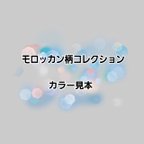 モロッカン柄コレクション

カラー見本